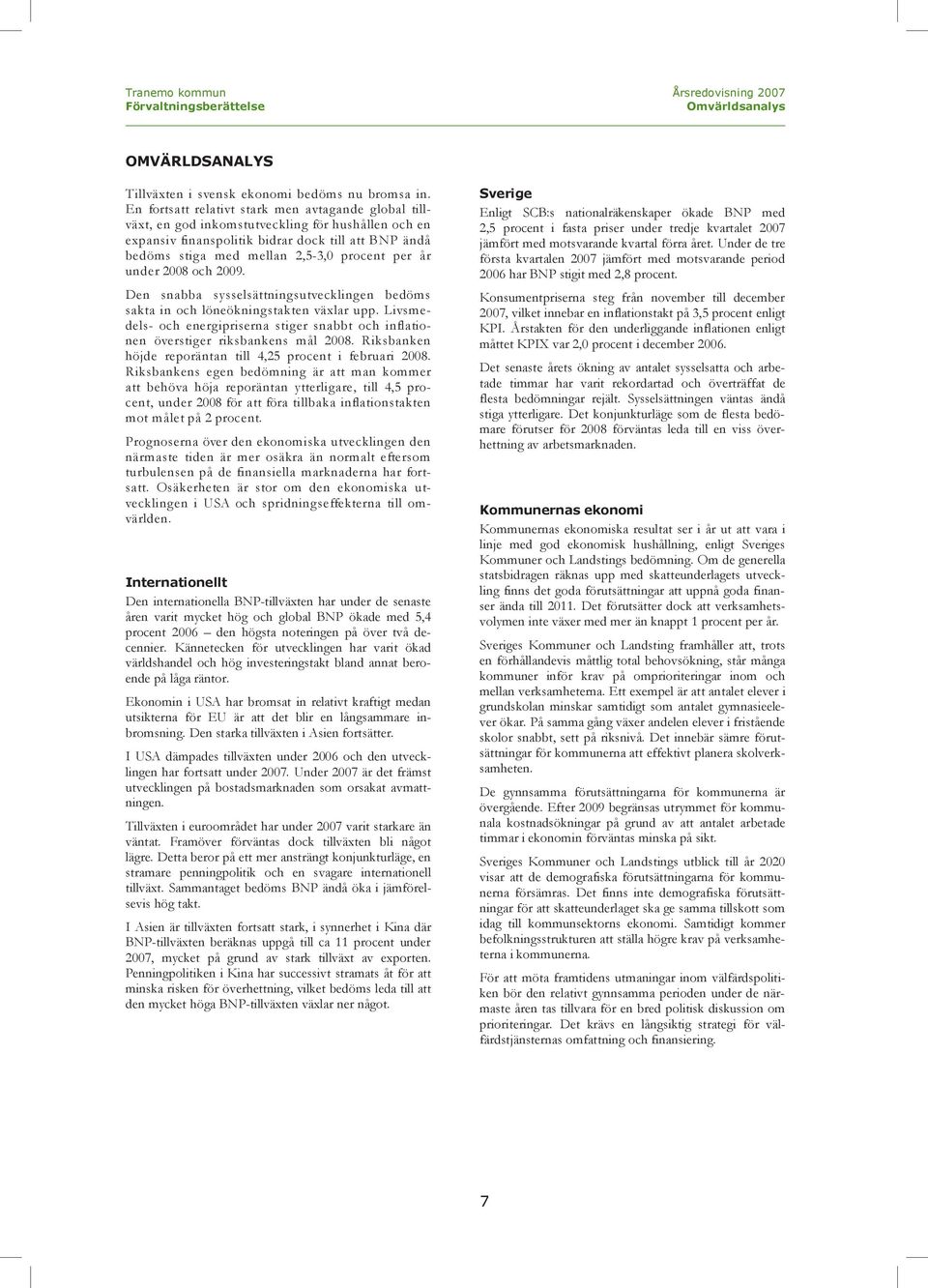 Tranemo kommun
Förvaltningsberättelse

Årsredovisning 2007
Omvärldsanalys

OMVÄRLDSANALYS

Tillväxten i svensk ekonomi bedöms nu bromsa in. En fortsatt relativt stark men avtagande global tillväxt, en god inkomstutveckling för hushållen och en expansiv finanspolitik bidrar dock till att BNP ändå bedöms stiga med mellan 2,5-3,0 procent per år under 2008 och 2009.

Den snabba sysselsättningsutvecklingen bedöms sakta in och löneökningstakten växlar upp. Livsmedels- och energipriserna stiger snabbt och inflationen överstiger riksbankens mål 2008. Riksbanken höjde reporäntan till 4,25 procent i februari 2008. Riksbankens egen bedömning är att man kommer att behöva höja reporäntan ytterligare, till 4,5 procent, under 2008 för att föra tillbaka inflationstakten mot målet på 2 procent.

Prognoserna över den ekonomiska utvecklingen den närmaste tiden är mer osäkra än normalt eftersom turbulensen på de finansiella marknaderna har fortsatt. Osäkerheten är stor om den ekonomiska utvecklingen i USA och spridningseffekterna till omvärlden.

Internationellt

Den internationella BNP-tillväxten har under de senaste åren varit mycket hög och global BNP ökade med 5,4 procent 2006 – den högsta noteringen på över två decennier. Kännetecken för utvecklingen har varit ökad världshandel och hög investeringstakt bland annat beroende på låga räntor.

Ekonomin i USA har bromsat in relativt kraftigt medan utsikterna för EU är att det blir en långsammare inbromsning. Den starka tillväxten i Asien fortsätter.

I USA dämpades tillväxten under 2006 och den utvecklingen har fortsatt under 2007. Under 2007 är det främst utvecklingen på bostadsmarknaden som orsakat avmattningen.

Tillväxten i euroområdet har under 2007 varit starkare än väntat. Framöver förväntas dock tillväxten bli något lägre. Detta beror på ett mer ansträngt konjunkturläge, en stramare penningpolitik och en svagare internationell tillväxt. Sammantaget bedöms BNP ändå öka i jämförelsevis hög takt.

I Asien är tillväxten fortsatt stark, i synnerhet i Kina där BNP-tillväxten beräknas uppgå till ca 11 procent under 2007, mycket på grund av stark tillväxt av exporten. Penningpolitiken i Kina har successivt stramats åt för att minska risken för överhettning, vilket bedöms leda till att den mycket höga BNP-tillväxten växlar ner något.

Sverige

Enligt SCB:s nationalräkenskaper ökade BNP med 2,5 procent i fasta priser under tredje kvartalet 2007 jämfört med motsvarande kvartal förra året. Under de tre första kvartalen 2007 jämfört med motsvarande period 2006 har BNP stigit med 2,8 procent.

Konsumentpriserna steg från november till december 2007, vilket innebar en inflationstakt på 3,5 procent enligt KPI. Årstakten för den underliggande inflationen enligt måttet KPIX var 2,0 procent i december 2006.

Det senaste årets ökning av antalet sysselsatta och arbetade timmar har varit rekordartad och överträffat de flesta bedömningar rejält. Sysselsättningen väntas ändå stiga ytterligare. Det konjunkturläge som de flesta bedömare förutser för 2008 förväntas leda till en viss överhettning av arbetsmarknaden.

Kommunernas ekonomi

Kommunernas ekonomiska resultat ser i år ut att vara i linje med god ekonomisk hushållning, enligt Sveriges Kommuner och Landstings bedömning. Om de generella statsbidragen räknas upp med skatteunderlagets utveckling finns det goda förutsättningar att uppnå goda finanser ända till 2011. Det förutsätter dock att verksamhetsvolymen inte växer med mer än knappt 1 procent per år.

Sveriges Kommuner och Landsting framhåller att, trots en förhållandevis måttlig total behovsökning, står många kommuner inför krav på omprioriteringar inom och mellan verksamheterna. Ett exempel är att antalet elever i grundskolan minskar samtidigt som antalet gymnasieelever ökar. På samma gång växer andelen elever i fristående skolor snabbt, sett på riksnivå. Det innebär sämre förutsättningar för kommunerna att effektivt planera skolverksamheten.

De gynnsamma förutsättningarna för kommunerna är övergående. Efter 2009 begränsas utrymmet för kommunala kostnadsökningar på grund av att antalet arbetade timmar i ekonomin förväntas minska på sikt.

Sveriges Kommuner och Landstings utblick till år 2020 visar att de demografiska förutsättningarna för kommunerna försämras. Det finns inte demografiska förutsättningar för att skatteunderlaget ska ge samma tillskott som idag till kommunsektorns ekonomi. Samtidigt kommer befolkningsstrukturen att ställa högre krav på verksamheterna i kommunerna.

För att möta framtidens utmaningar inom välfärdspolitiken bör den relativt gynnsamma perioden under de närmaste åren tas tillvara för en bred politisk diskussion om prioriteringar. Det krävs en långsiktig strategi för välfärdstjänsternas omfattning och finansiering.

7